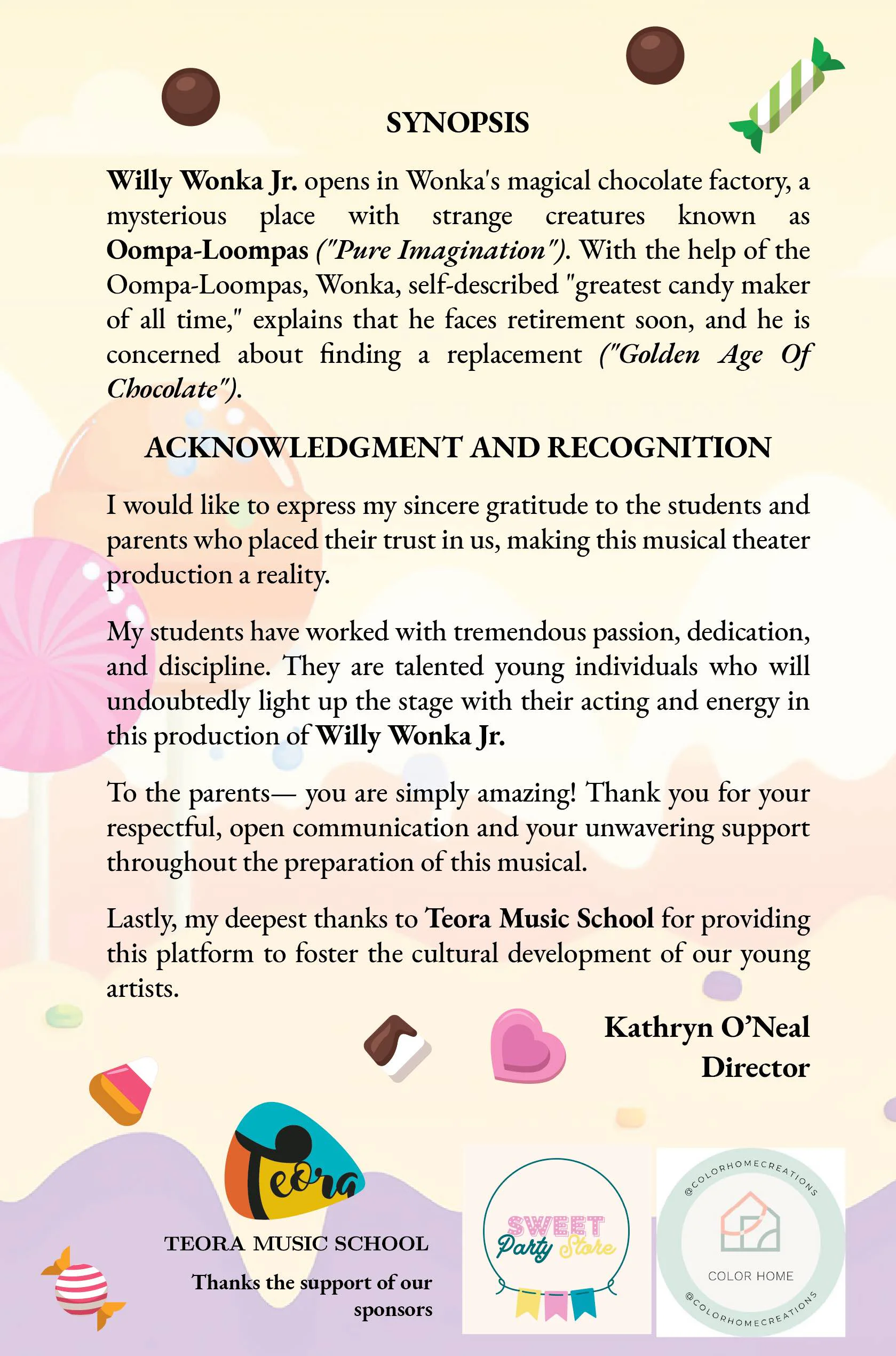 SYNOPSIS

Willy Wonka Jr. opens in Wonka's magical chocolate factory, a mysterious place with strange creatures known as Oompa-Loompas ("Pure Imagination"). With the help of the Oompa-Loompas, Wonka, self-described "greatest candy maker of all time," explains that he faces retirement soon, and he is concerned about finding a replacement ("Golden Age Of Chocolate").

ACKNOWLEDGMENT AND RECOGNITION

I would like to express my sincere gratitude to the students and parents who placed their trust in us, making this musical theater production a reality.

My students have worked with tremendous passion, dedication, and discipline. They are talented young individuals who will undoubtedly light up the stage with their acting and energy in this production of Willy Wonka Jr.

To the parents— you are simply amazing! Thank you for your respectful, open communication and your unwavering support throughout the preparation of this musical.

Lastly, my deepest thanks to Teora Music School for providing this platform to foster the cultural development of our young artists.

Kathryn O'Neal
Director

Teora
TEORA MUSIC SCHOOL
Thanks the support of our sponsors

SWEET Party Store

@COLORHOMECREATIONS
COLOR HOME
@COLORHOMECREATIONS